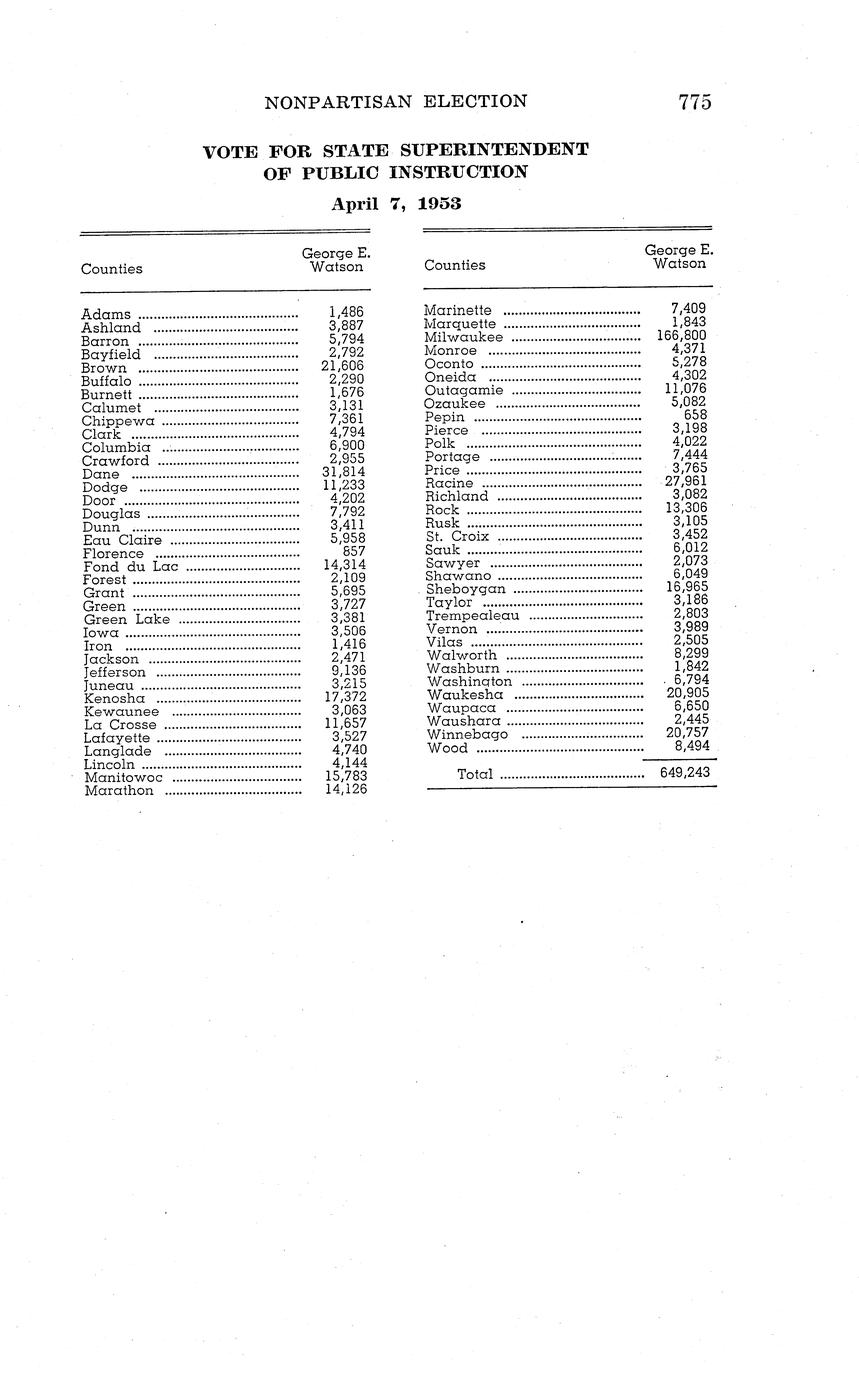 NONPARTISAN ELECTION 775

VOTE FOR STATE SUPERINTENDENT OF PUBLIC INSTRUCTION

April 7, 1953

| Counties | George E. Watson |
|---|---|
| Adams | 1,486 |
| Ashland | 3,887 |
| Barron | 5,794 |
| Bayfield | 2,792 |
| Brown | 21,606 |
| Buffalo | 2,290 |
| Burnett | 1,676 |
| Calumet | 3,131 |
| Chippewa | 7,361 |
| Clark | 4,794 |
| Columbia | 6,900 |
| Crawford | 2,955 |
| Dane | 31,814 |
| Dodge | 11,233 |
| Door | 4,202 |
| Douglas | 7,792 |
| Dunn | 3,411 |
| Eau Claire | 5,958 |
| Florence | 857 |
| Fond du Lac | 14,314 |
| Forest | 2,109 |
| Grant | 5,695 |
| Green | 3,727 |
| Green Lake | 3,381 |
| Iowa | 3,506 |
| Iron | 1,416 |
| Jackson | 2,471 |
| Jefferson | 9,136 |
| Juneau | 3,215 |
| Kenosha | 17,372 |
| Kewaunee | 3,063 |
| La Crosse | 11,657 |
| Lafayette | 3,527 |
| Langlade | 4,740 |
| Lincoln | 4,144 |
| Manitowoc | 15,783 |
| Marathon | 14,126 |

| Counties | George E. Watson |
|---|---|
| Marinette | 7,409 |
| Marquette | 1,843 |
| Milwaukee | 166,800 |
| Monroe | 4,371 |
| Oconto | 5,278 |
| Oneida | 4,302 |
| Outagamie | 11,076 |
| Ozaukee | 5,082 |
| Pepin | 658 |
| Pierce | 3,198 |
| Polk | 4,022 |
| Portage | 7,444 |
| Price | 3,765 |
| Racine | 27,961 |
| Richland | 3,082 |
| Rock | 13,306 |
| Rusk | 3,105 |
| St. Croix | 3,452 |
| Sauk | 6,012 |
| Sawyer | 2,073 |
| Shawano | 6,049 |
| Sheboygan | 16,965 |
| Taylor | 3,186 |
| Trempealeau | 2,803 |
| Vernon | 3,989 |
| Vilas | 2,505 |
| Walworth | 8,299 |
| Washburn | 1,842 |
| Washington | 6,794 |
| Waukesha | 20,905 |
| Waupaca | 6,650 |
| Waushara | 2,445 |
| Winnebago | 20,757 |
| Wood | 8,494 |
| Total | 649,243 |